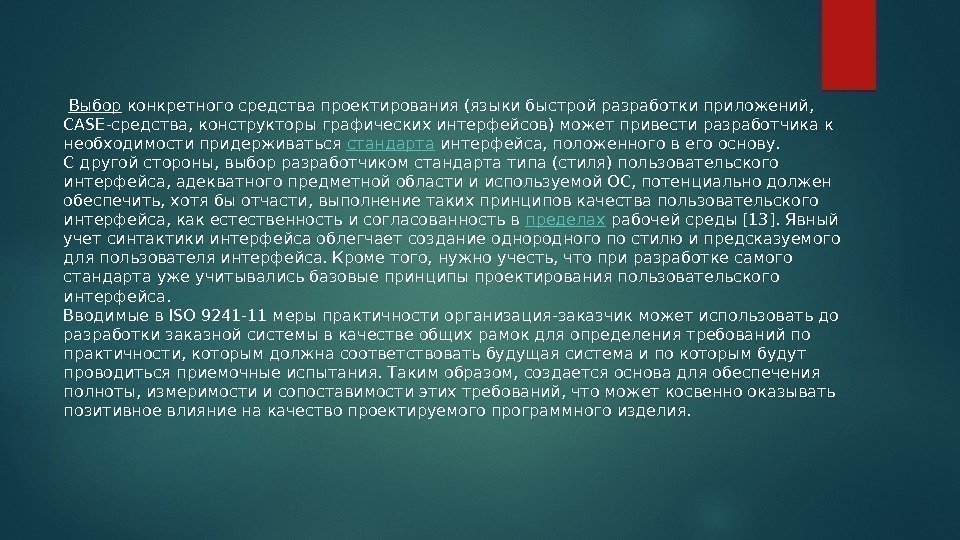 Выбор конкретного средства проектирования (языки быстрой разработки приложений, CASE-средства, конструкторы графических интерфейсов) может привести разработчика к необходимости придерживаться стандарта интерфейса, положенного в его основу.

С другой стороны, выбор разработчиком стандарта типа (стиля) пользовательского интерфейса, адекватного предметной области и используемой ОС, потенциально должен обеспечить, хотя бы отчасти, выполнение таких принципов качества пользовательского интерфейса, как естественность и согласованность в пределах рабочей среды [13]. Явный учет синтактики интерфейса облегчает создание однородного по стилю и предсказуемого для пользователя интерфейса. Кроме того, нужно учесть, что при разработке самого стандарта уже учитывались базовые принципы проектирования пользовательского интерфейса.

Вводимые в ISO 9241-11 меры практичности организация-заказчик может использовать до разработки заказной системы в качестве общих рамок для определения требований по практичности, которым должна соответствовать будущая система и по которым будут проводиться приемочные испытания. Таким образом, создается основа для обеспечения полноты, измеримости и сопоставимости этих требований, что может косвенно оказывать позитивное влияние на качество проектируемого программного изделия.